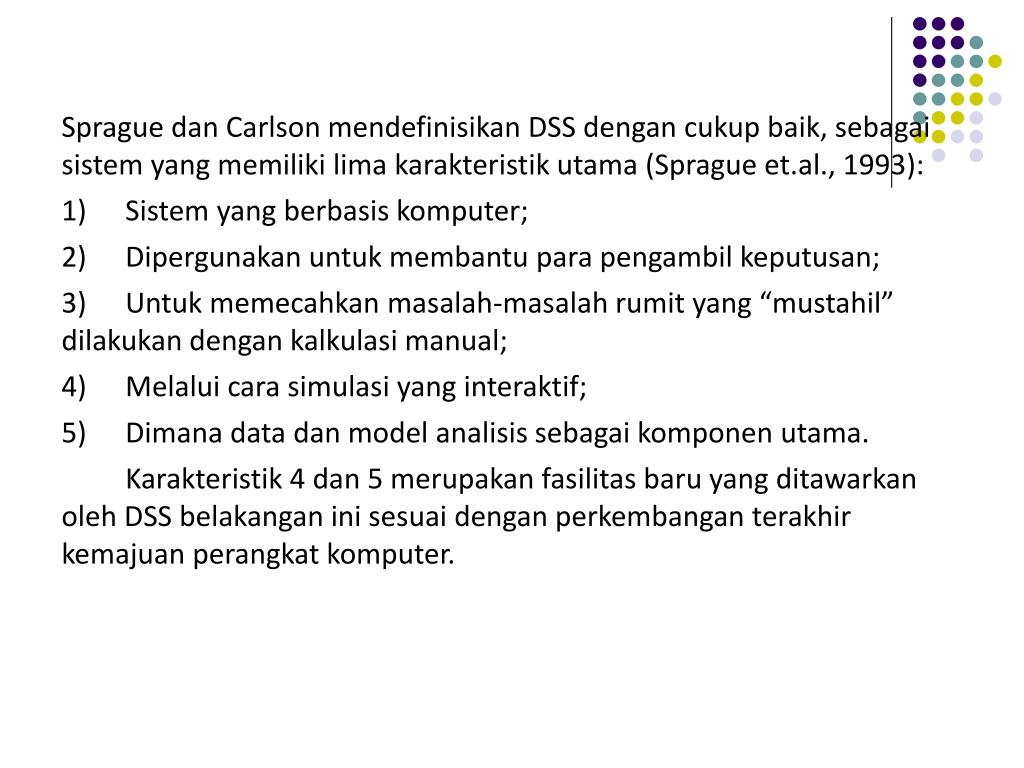 Sprague dan Carlson mendefinisikan DSS dengan cukup baik, sebagai sistem yang memiliki lima karakteristik utama (Sprague et.al., 1993):

1) Sistem yang berbasis komputer;

2) Dipergunakan untuk membantu para pengambil keputusan;

3) Untuk memecahkan masalah-masalah rumit yang “mustahil” dilakukan dengan kalkulasi manual;

4) Melalui cara simulasi yang interaktif;

5) Dimana data dan model analisis sebagai komponen utama.

Karakteristik 4 dan 5 merupakan fasilitas baru yang ditawarkan oleh DSS belakangan ini sesuai dengan perkembangan terakhir kemajuan perangkat komputer.